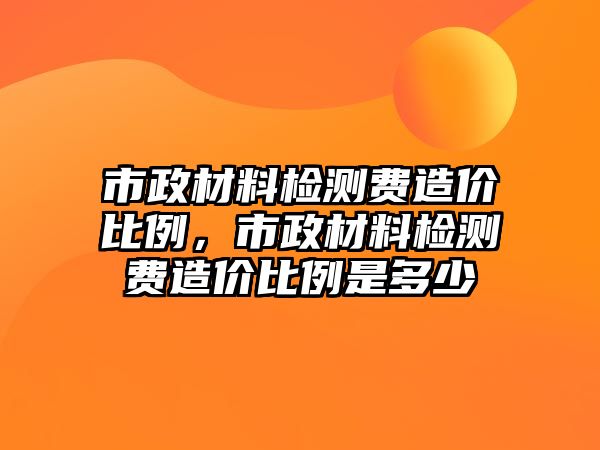 市政材料检测费造价比例，市政材料检测费造价比例是多少